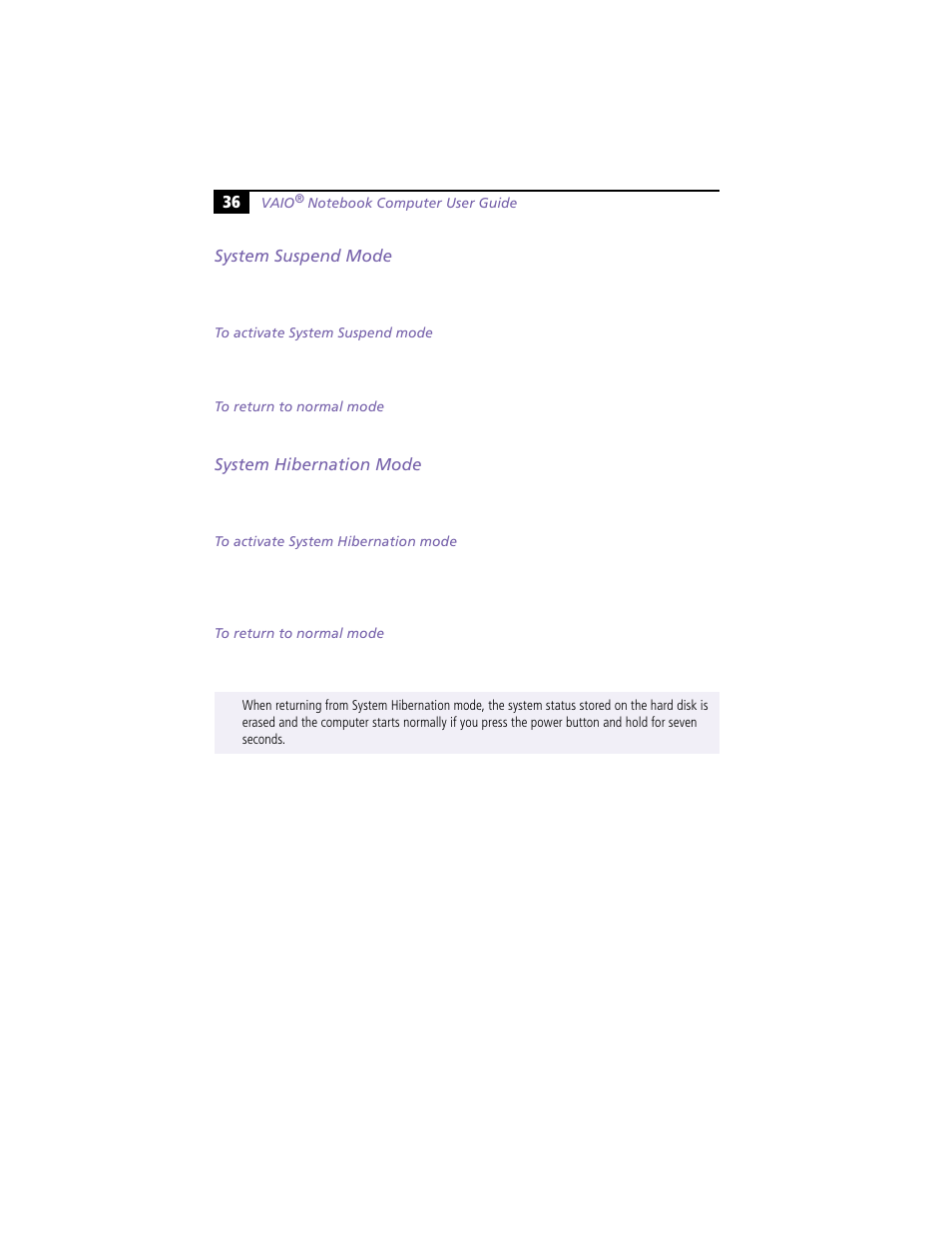 36 VAIO® Notebook Computer User Guide

System Suspend Mode

To activate System Suspend mode

To return to normal mode

System Hibernation Mode

To activate System Hibernation mode

To return to normal mode

When returning from System Hibernation mode, the system status stored on the hard disk is erased and the computer starts normally if you press the power button and hold for seven seconds.